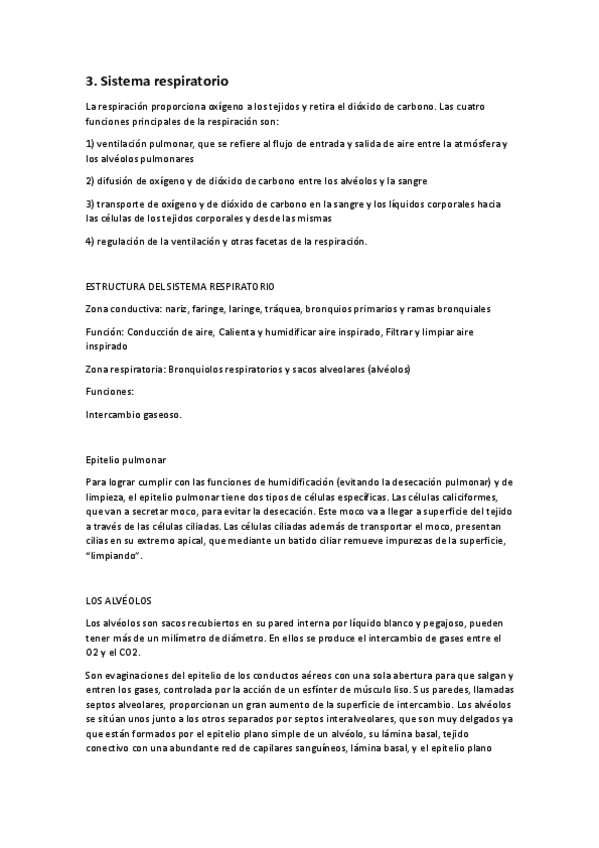 3. Sistema respiratorio

La respiración proporciona oxígeno a los tejidos y retira el dióxido de carbono. Las cuatro funciones principales de la respiración son:

1) ventilación pulmonar, que se refiere al flujo de entrada y salida de aire entre la atmósfera y los alvéolos pulmonares

2) difusión de oxígeno y de dióxido de carbono entre los alvéolos y la sangre

3) transporte de oxígeno y de dióxido de carbono en la sangre y los líquidos corporales hacia las células de los tejidos corporales y desde las mismas

4) regulación de la ventilación y otras facetas de la respiración.

ESTRUCTURA DEL SISTEMA RESPIRATORIO

Zona conductiva: nariz, faringe, laringe, tráquea, bronquios primarios y ramas bronquiales

Función: Conducción de aire, Calienta y humidificar aire inspirado, Filtrar y limpiar aire inspirado

Zona respiratoria: Bronquiolos respiratorios y sacos alveolares (alvéolos)

Funciones:

Intercambio gaseoso.

Epitelio pulmonar

Para lograr cumplir con las funciones de humidificación (evitando la desecación pulmonar) y de limpieza, el epitelio pulmonar tiene dos tipos de células específicas. Las células caliciformes, que van a secretar moco, para evitar la desecación. Este moco va a llegar a superficie del tejido a través de las células ciliadas. Las células ciliadas además de transportar el moco, presentan cilias en su extremo apical, que mediante un batido ciliar remueve impurezas de la superficie, "limpiando".

LOS ALVÉOLOS

Los alvéolos son sacos recubiertos en su pared interna por líquido blanco y pegajoso, pueden tener más de un milímetro de diámetro. En ellos se produce el intercambio de gases entre el O2 y el CO2.

Son evaginaciones del epitelio de los conductos aéreos con una sola abertura para que salgan y entren los gases, controlada por la acción de un esfínter de músculo liso. Sus paredes, llamadas septos alveolares, proporcionan un gran aumento de la superficie de intercambio. Los alvéolos se sitúan unos junto a los otros separados por septos interalveolares, que son muy delgados ya que están formados por el epitelio plano simple de un alvéolo, su lámina basal, tejido conectivo con una abundante red de capilares sanguíneos, lámina basal, y el epitelio plano